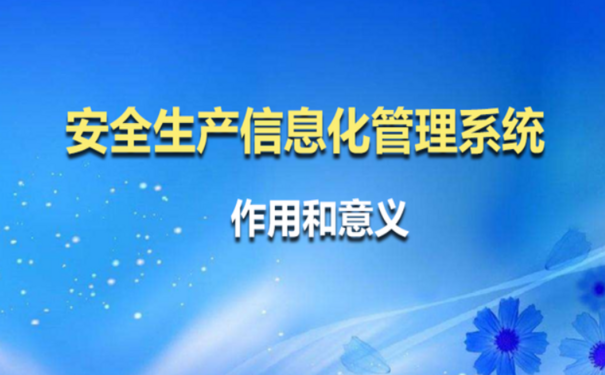 安全生产信息化管理系统

作用和意义